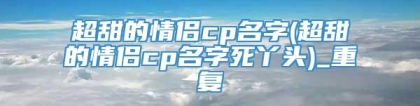 超甜的情侣cp名字(超甜的情侣cp名字死丫头)_重复